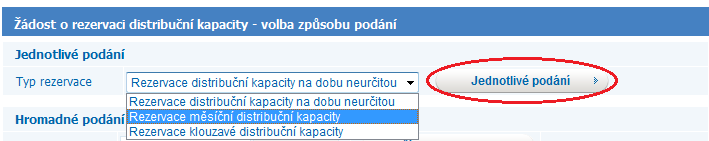 Žádost o rezervaci distribuční kapacity - volba způsobu podání

Jednotlivé podání

Typ rezervace

Rezervace distribuční kapacity na dobu neurčitou

Jednotlivé podání

Rezervace distribuční kapacity na dobu neurčitou
Rezervace měsíční distribuční kapacity
Rezervace klouzavé distribuční kapacity

Hromadné podání